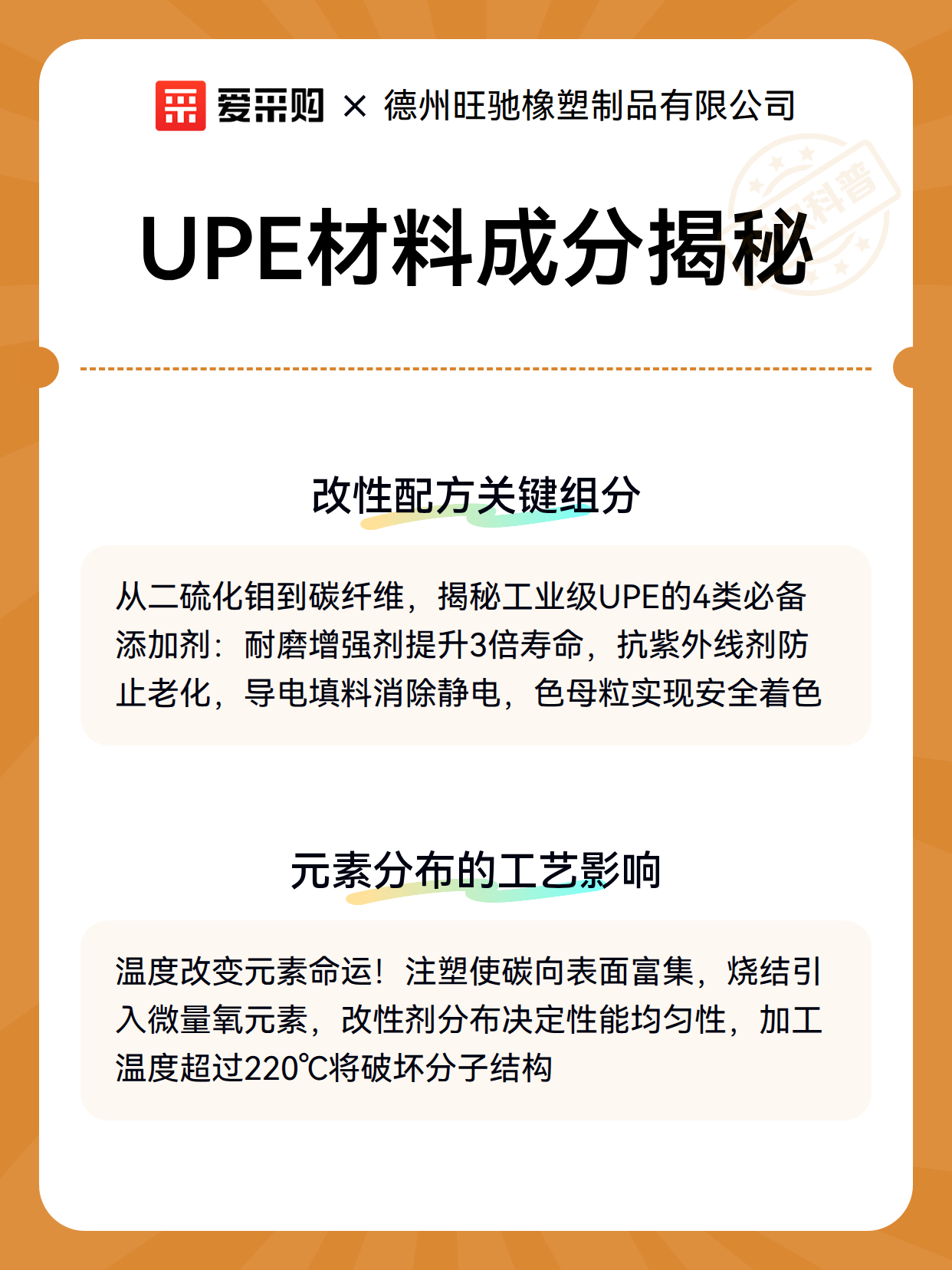 爱采购 × 德州旺驰橡塑制品有限公司

科普

UPE材料成分揭秘

改性配方关键组分

从二硫化钼到碳纤维，揭秘工业级UPE的4类必备添加剂：耐磨增强剂提升3倍寿命，抗紫外线剂防止老化，导电填料消除静电，色母粒实现安全着色

元素分布的工艺影响

温度改变元素命运！注塑使碳向表面富集，烧结引入微量氧元素，改性剂分布决定性能均匀性，加工温度超过220℃将破坏分子结构